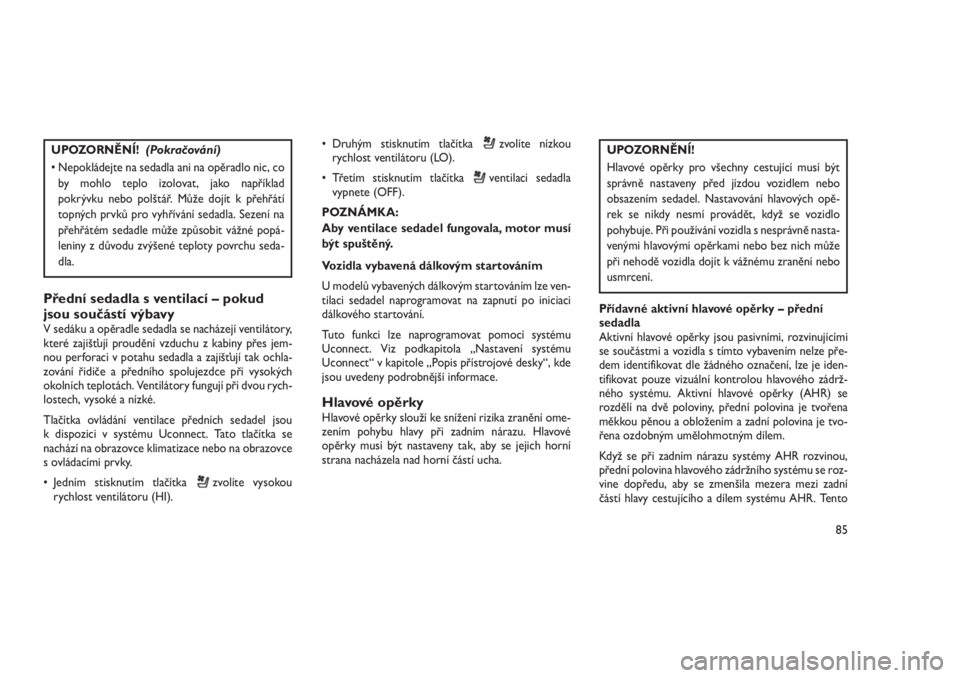 UPOZORNĚNÍ! (Pokračování)

• Nepokládejte na sedadla ani na opěradlo nic, co by mohlo teplo izolovat, jako například pokrývku nebo polštář. Může dojít k přehřátí topných prvků pro vyhřívání sedadla. Sezení na přehřátém sedadle může způsobit vážné popáleniny z důvodu zvýšené teploty povrchu sedadla.

Přední sedadla s ventilací – pokud jsou součástí výbavy

V sedáku a opěradle sedadla se nacházejí ventilátory, které zajišťují proudění vzduchu z kabiny přes jemnou perforaci v potahu sedadla a zajišťují tak ochlazování řidiče a předního spolujezdce při vysokých okolních teplotách. Ventilátory fungují při dvou rychlostech, vysoké a nízké.

Tlačítka ovládání ventilace předních sedadel jsou k dispozici v systému Uconnect. Tato tlačítka se nachází na obrazovce klimatizace nebo na obrazovce s ovládacími prvky.

• Jedním stisknutím tlačítka zvolíte vysokou rychlost ventilátoru (HI).

• Druhým stisknutím tlačítka zvolíte nízkou rychlost ventilátoru (LO).

• Třetím stisknutím tlačítka ventilaci sedadla vypnete (OFF).

POZNÁMKA:
Aby ventilace sedadel fungovala, motor musí být spuštěný.

Vozidla vybavená dálkovým startováním

U modelů vybavených dálkovým startováním lze ventilaci sedadel naprogramovat na zapnutí po iniciaci dálkového startování.

Tuto funkci lze naprogramovat pomocí systému Uconnect. Viz podkapitola „Nastavení systému Uconnect“ v kapitole „Popis přístrojové desky“, kde jsou uvedeny podrobnější informace.

Hlavové opěrky

Hlavové opěrky slouží ke snížení rizika zranění omezením pohybu hlavy při zadním nárazu. Hlavové opěrky musí být nastaveny tak, aby se jejich horní strana nacházela nad horní částí ucha.

UPOZORNĚNÍ!

Hlavové opěrky pro všechny cestující musí být správně nastaveny před jízdou vozidlem nebo obsazením sedadel. Nastavování hlavových opěrek se nikdy nesmí provádět, když se vozidlo pohybuje. Při používání vozidla s nesprávně nastavenými hlavovými opěrkami nebo bez nich může při nehodě vozidla dojít k vážnému zranění nebo usmrcení.

Přídavné aktivní hlavové opěrky – přední sedadla

Aktivní hlavové opěrky jsou pasivními, rozvinujícími se součástmi a vozidla s tímto vybavením nelze předem identifikovat dle žádného označení, lze je identifikovat pouze vizuální kontrolou hlavového zádržného systému. Aktivní hlavové opěrky (AHR) se rozdělí na dvě poloviny, přední polovina je tvořena měkkou pěnou a obložením a zadní polovina je tvořena ozdobným umělohmotným dílem.

Když se při zadním nárazu systémy AHR rozvinou, přední polovina hlavového zádržního systému se rozvine dopředu, aby se zmenšila mezera mezi zadní částí hlavy cestujícího a dílem systému AHR. Tento

85

carmanualsonline.info